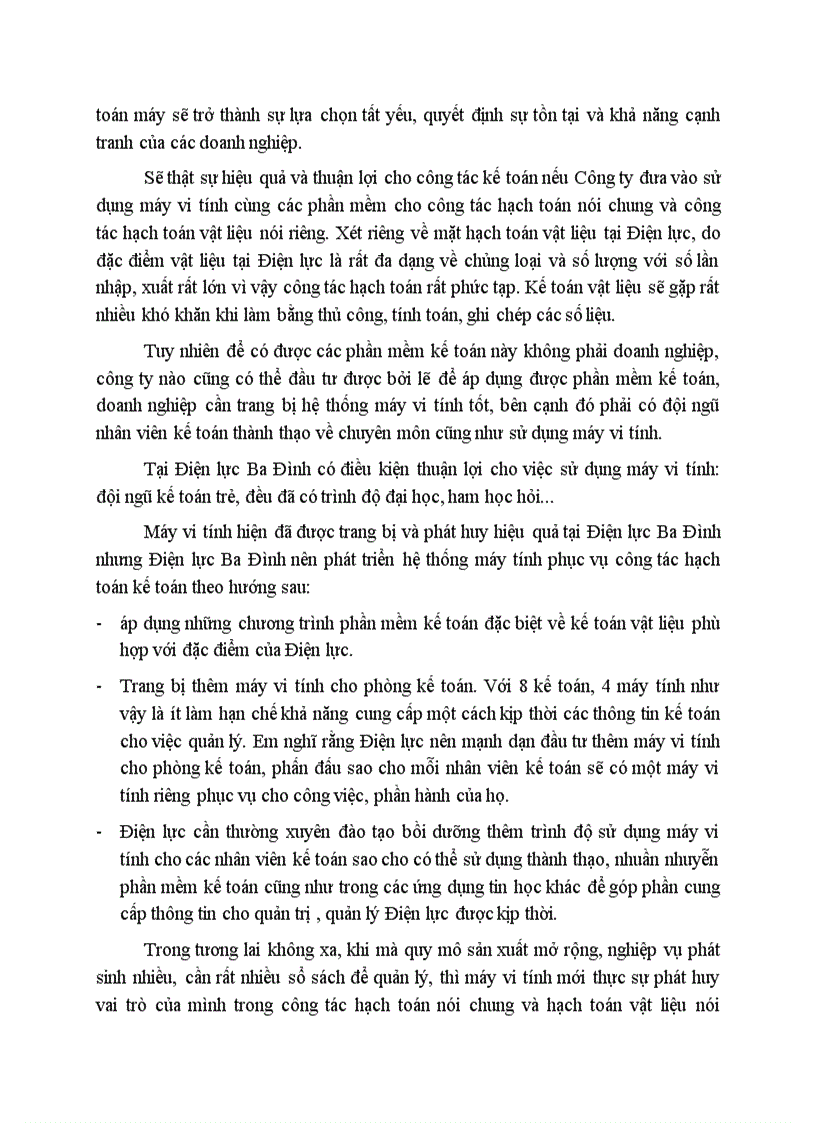 toán máy sẽ trở thành sự lựa chọn tất yếu, quyết định sự tồn tại và khả năng cạnh tranh của các doanh nghiệp.

Sẽ thật sự hiệu quả và thuận lợi cho công tác kế toán nếu Công ty đưa vào sử dụng máy vi tính cùng các phần mềm cho công tác hạch toán nói chung và công tác hạch toán vật liệu nói riêng. Xét riêng về mặt hạch toán vật liệu tại Điện lực, do đặc điểm vật liệu tại Điện lực là rất đa dạng về chủng loại và số lượng với số lần nhập, xuất rất lớn vì vậy công tác hạch toán rất phức tạp. Kế toán vật liệu sẽ gặp rất nhiều khó khăn khi làm bằng thủ công, tính toán, ghi chép các số liệu.

Tuy nhiên để có được các phần mềm kế toán này không phải doanh nghiệp, công ty nào cũng có thể đầu tư được bởi lẽ để áp dụng được phần mềm kế toán, doanh nghiệp cần trang bị hệ thống máy vi tính tốt, bên cạnh đó phải có đội ngũ nhân viên kế toán thành thạo về chuyên môn cũng như sử dụng máy vi tính.

Tại Điện lực Ba Đình có điều kiện thuận lợi cho việc sử dụng máy vi tính: đội ngũ kế toán trẻ, đều đã có trình độ đại học, ham học hỏi...

Máy vi tính hiện đã được trang bị và phát huy hiệu quả tại Điện lực Ba Đình nhưng Điện lực Ba Đình nên phát triển hệ thống máy tính phục vụ công tác hạch toán kế toán theo hướng sau:

- áp dụng những chương trình phần mềm kế toán đặc biệt về kế toán vật liệu phù hợp với đặc điểm của Điện lực.

- Trang bị thêm máy vi tính cho phòng kế toán. Với 8 kế toán, 4 máy tính như vậy là ít làm hạn chế khả năng cung cấp một cách kịp thời các thông tin kế toán cho việc quản lý. Em nghĩ rằng Điện lực nên mạnh dạn đầu tư thêm máy vi tính cho phòng kế toán, phấn đấu sao cho mỗi nhân viên kế toán sẽ có một máy vi tính riêng phục vụ cho công việc, phần hành của họ.

- Điện lực cần thường xuyên đào tạo bồi dưỡng thêm trình độ sử dụng máy vi tính cho các nhân viên kế toán sao cho có thể sử dụng thành thạo, nhuần nhuyễn phần mềm kế toán cũng như trong các ứng dụng tin học khác để góp phần cung cấp thông tin cho quản trị , quản lý Điện lực được kịp thời.

Trong tương lai không xa, khi mà quy mô sản xuất mở rộng, nghiệp vụ phát sinh nhiều, cần rất nhiều sổ sách để quản lý, thì máy vi tính mới thực sự phát huy vai trò của mình trong công tác hạch toán nói chung và hạch toán vật liệu nói